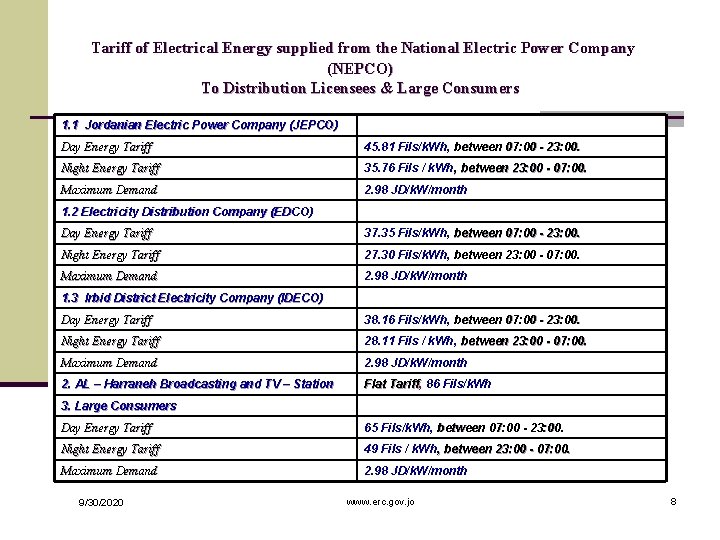 Tariff of Electrical Energy supplied from the National Electric Power Company (NEPCO)
To Distribution Licensees & Large Consumers

| 1.1 Jordanian Electric Power Company (JEPCO) | |
|---|---|
| Day Energy Tariff | 45.81 Fils/kWh, between 07:00 - 23:00. |
| Night Energy Tariff | 35.76 Fils / kWh, between 23:00 - 07:00. |
| Maximum Demand | 2.98 JD/kW/month |
| 1.2 Electricity Distribution Company (EDCO) | |
| Day Energy Tariff | 37.35 Fils/kWh, between 07:00 - 23:00. |
| Night Energy Tariff | 27.30 Fils/kWh, between 23:00 - 07:00. |
| Maximum Demand | 2.98 JD/kW/month |
| 1.3 Irbid District Electricity Company (IDECO) | |
| Day Energy Tariff | 38.16 Fils/kWh, between 07:00 - 23:00. |
| Night Energy Tariff | 28.11 Fils / kWh, between 23:00 - 07:00. |
| Maximum Demand | 2.98 JD/kW/month |
| 2. AL – Harraneh Broadcasting and TV – Station | Flat Tariff, 86 Fils/kWh |
| 3. Large Consumers | |
| Day Energy Tariff | 65 Fils/kWh, between 07:00 - 23:00. |
| Night Energy Tariff | 49 Fils / kWh, between 23:00 - 07:00. |
| Maximum Demand | 2.98 JD/kW/month |

9/30/2020 www.erc.gov.jo 8